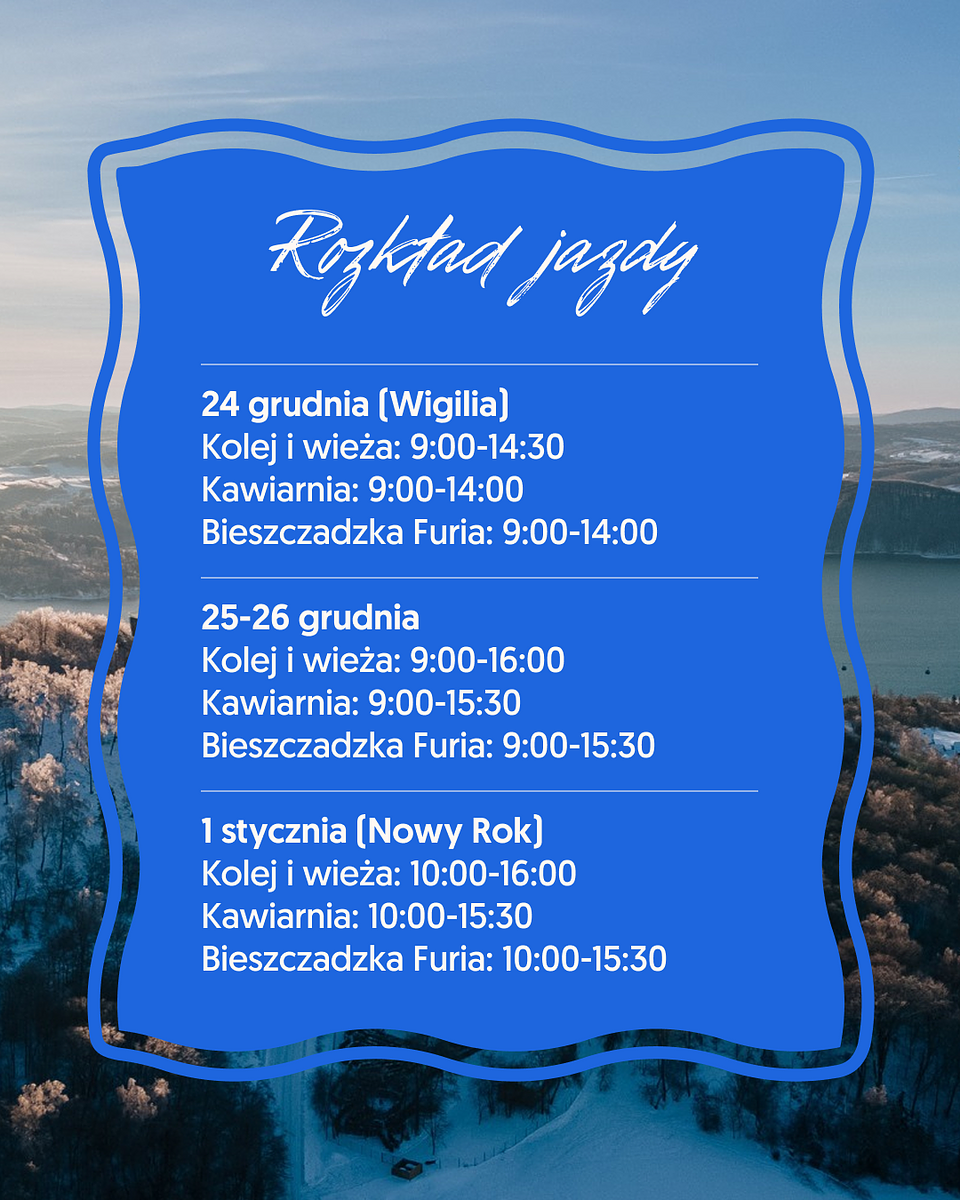 Rozkład jazdy

24 grudnia (Wigilia)
Kolej i wieża: 9:00-14:30
Kawiarnia: 9:00-14:00
Bieszczadzka Furia: 9:00-14:00

25-26 grudnia
Kolej i wieża: 9:00-16:00
Kawiarnia: 9:00-15:30
Bieszczadzka Furia: 9:00-15:30

1 stycznia (Nowy Rok)
Kolej i wieża: 10:00-16:00
Kawiarnia: 10:00-15:30
Bieszczadzka Furia: 10:00-15:30